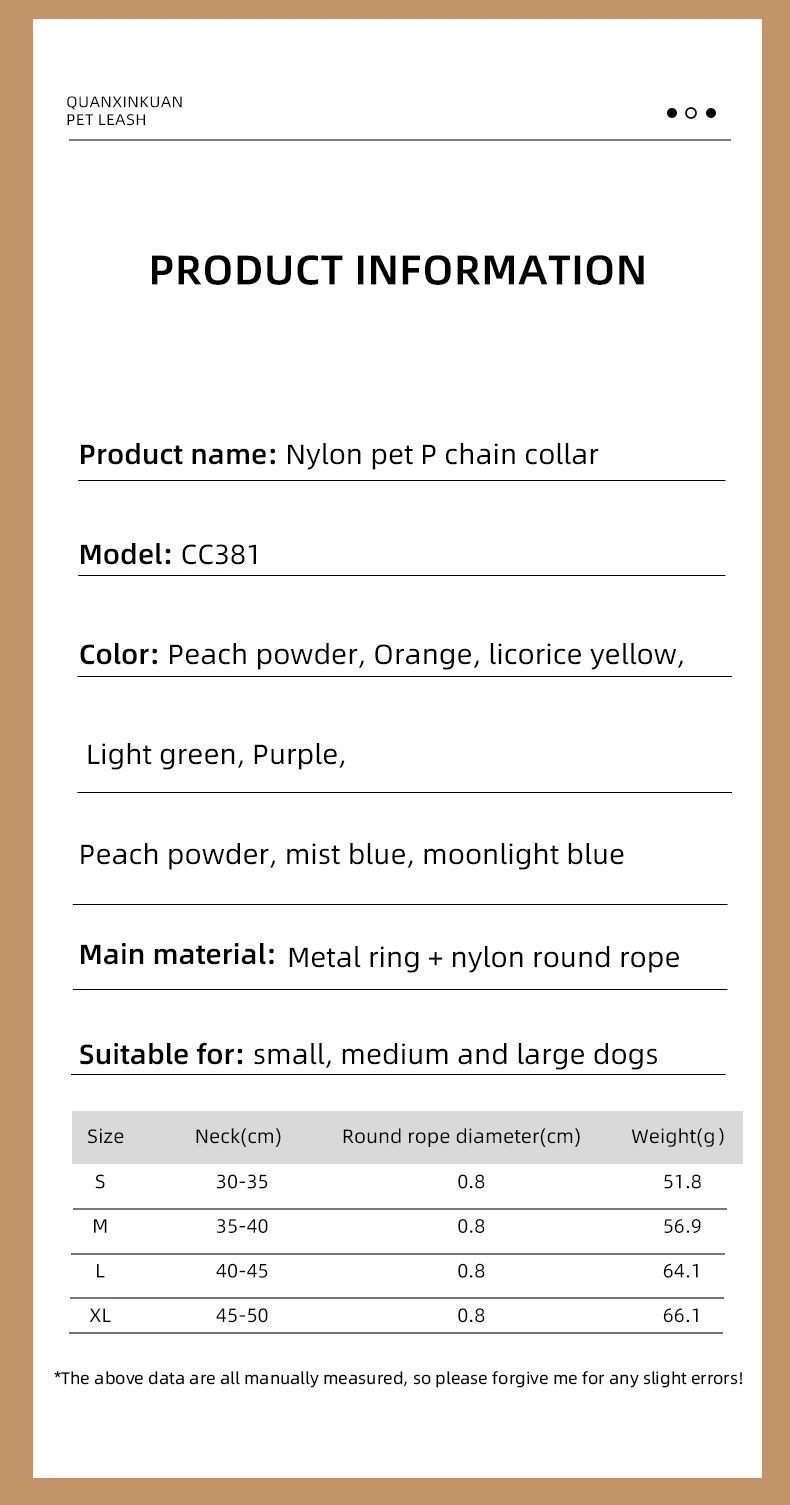 QUANXINKUAN
PET LEASH

PRODUCT INFORMATION

Product name: Nylon pet P chain collar

Model: CC381

Color: Peach powder, Orange, licorice yellow,

Light green, Purple,

Peach powder, mist blue, moonlight blue

Main material: Metal ring + nylon round rope

Suitable for: small, medium and large dogs

| Size | Neck(cm) | Round rope diameter(cm) | Weight(g) |
|---|---|---|---|
| S | 30-35 | 0.8 | 51.8 |
| M | 35-40 | 0.8 | 56.9 |
| L | 40-45 | 0.8 | 64.1 |
| XL | 45-50 | 0.8 | 66.1 |

*The above data are all manually measured, so please forgive me for any slight errors!